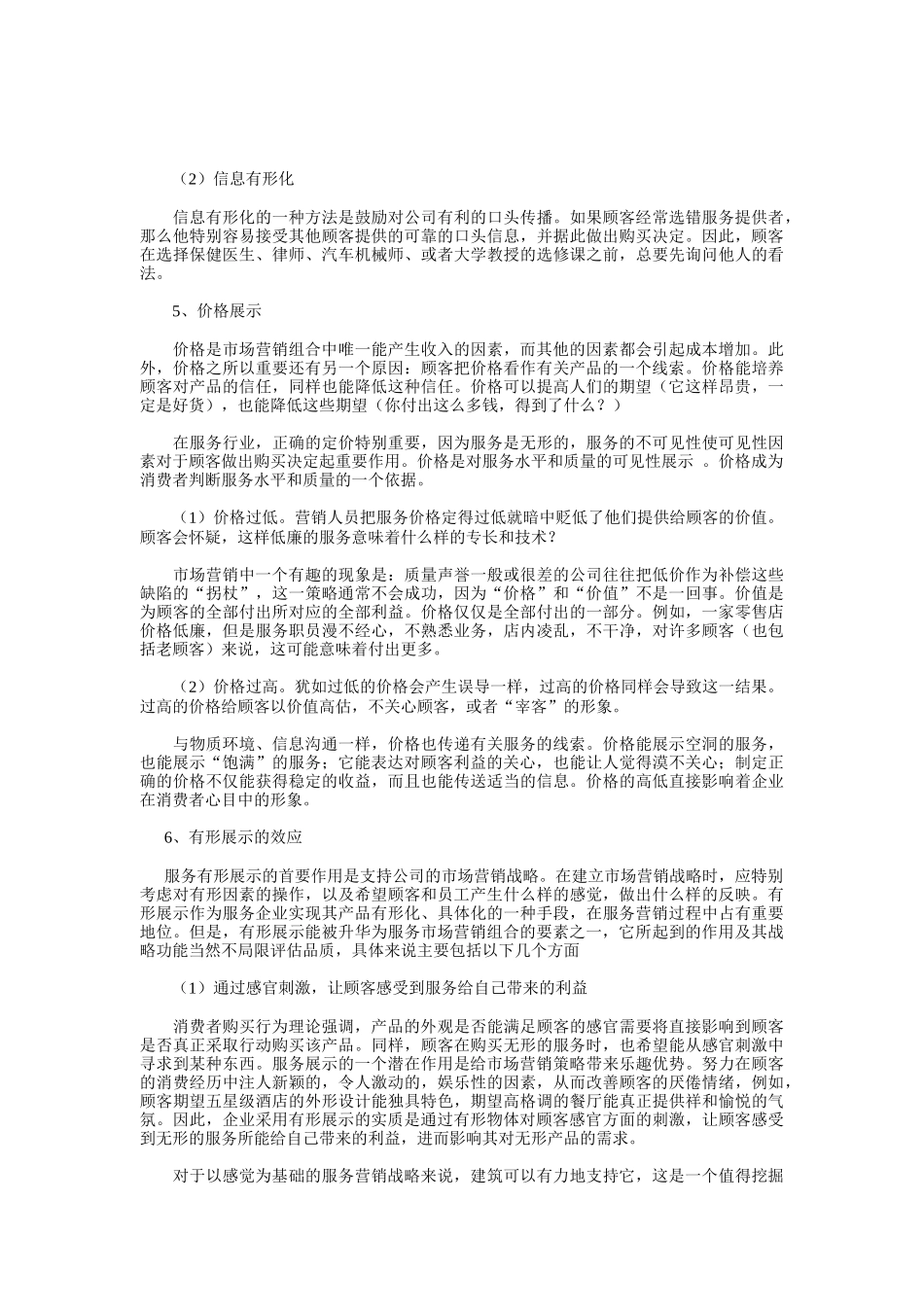 （2）信息有形化

信息有形化的一种方法是鼓励对公司有利的口头传播。如果顾客经常选错服务提供者，那么他特别容易接受其他顾客提供的可靠的口头信息，并据此做出购买决定。因此，顾客在选择保健医生、律师、汽车机械师、或者大学教授的选修课之前，总要先询问他人的看法。

5、价格展示

价格是市场营销组合中唯一能产生收入的因素，而其他的因素都会引起成本增加。此外，价格之所以重要还有另一个原因：顾客把价格看作有关产品的一个线索。价格能培养顾客对产品的信任，同样也能降低这种信任。价格可以提高人们的期望（它这样昂贵，一定是好货），也能降低这些期望（你付出这么多钱，得到了什么？）

在服务行业，正确的定价特别重要，因为服务是无形的，服务的不可见性使可见性因素对于顾客做出购买决定起重要作用。价格是对服务水平和质量的可见性展示 。价格成为消费者判断服务水平和质量的一个依据。

（1）价格过低。营销人员把服务价格定得过低就暗中贬低了他们提供给顾客的价值。顾客会怀疑，这样低廉的服务意味着什么样的专长和技术？

市场营销中一个有趣的现象是：质量声誉一般或很差的公司往往把低价作为补偿这些缺陷的“拐杖”，这一策略通常不会成功，因为“价格”和“价值”不是一回事。价值是为顾客的全部付出所对应的全部利益。价格仅仅是全部付出的一部分。例如，一家零售店价格低廉，但是服务职员漫不经心，不熟悉业务，店内凌乱，不干净，对许多顾客（也包括老顾客）来说，这可能意味着付出更多。

（2）价格过高。犹如过低的价格会产生误导一样，过高的价格同样会导致这一结果。过高的价格给顾客以价值高估，不关心顾客，或者“宰客”的形象。

与物质环境、信息沟通一样，价格也传递有关服务的线索。价格能展示空洞的服务，也能展示“饱满”的服务；它能表达对顾客利益的关心，也能让人觉得漠不关心；制定正确的价格不仅能获得稳定的收益，而且也能传送适当的信息。价格的高低直接影响着企业在消费者心目中的形象。

6、有形展示的效应

服务有形展示的首要作用是支持公司的市场营销战略。在建立市场营销战略时，应特别考虑对有形因素的操作，以及希望顾客和员工产生什么样的感觉，做出什么样的反映。有形展示作为服务企业实现其产品有形化、具体化的一种手段，在服务营销过程中占有重要地位。但是，有形展示能被升华为服务市场营销组合的要素之一，它所起到的作用及其战略功能当然不局限评估品质，具体来说主要包括以下几个方面

（1）通过感官刺激，让顾客感受到服务给自己带来的利益

消费者购买行为理论强调，产品的外观是否能满足顾客的感官需要将直接影响到顾客是否真正采取行动购买该产品。同样，顾客在购买无形的服务时，也希望能从感官刺激中寻求到某种东西。服务展示的一个潜在作用是给市场营销策略带来乐趣优势。努力在顾客的消费经历中注人新颖的，令人激动的，娱乐性的因素，从而改善顾客的厌倦情绪，例如，顾客期望五星级酒店的外形设计能独具特色，期望高格调的餐厅能真正提供祥和愉悦的气氛。因此，企业采用有形展示的实质是通过有形物体对顾客感官方面的刺激，让顾客感受到无形的服务所能给自己带来的利益，进而影响其对无形产品的需求。

对于以感觉为基础的服务营销战略来说，建筑可以有力地支持它，这是一个值得挖掘